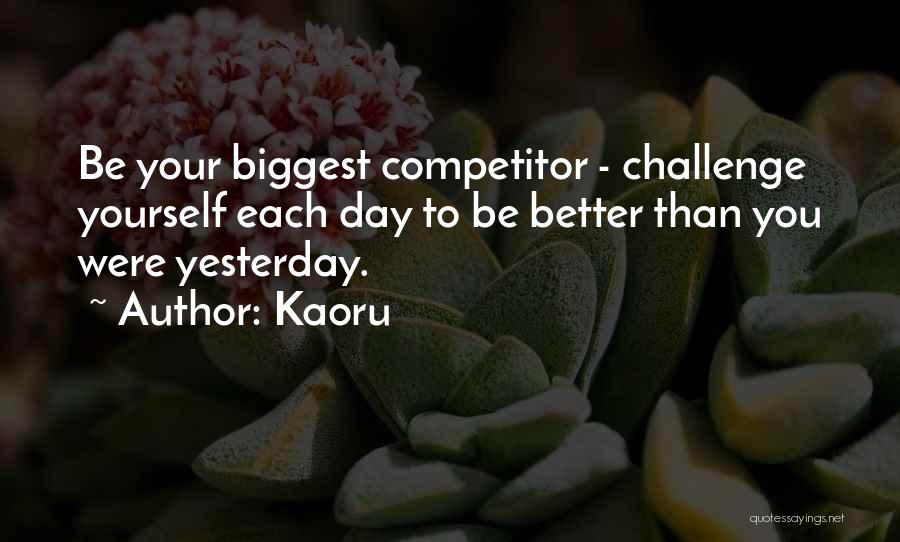 Be your biggest competitor - challenge yourself each day to be better than you were yesterday.

~ Author: Kaoru

quotessayings.net